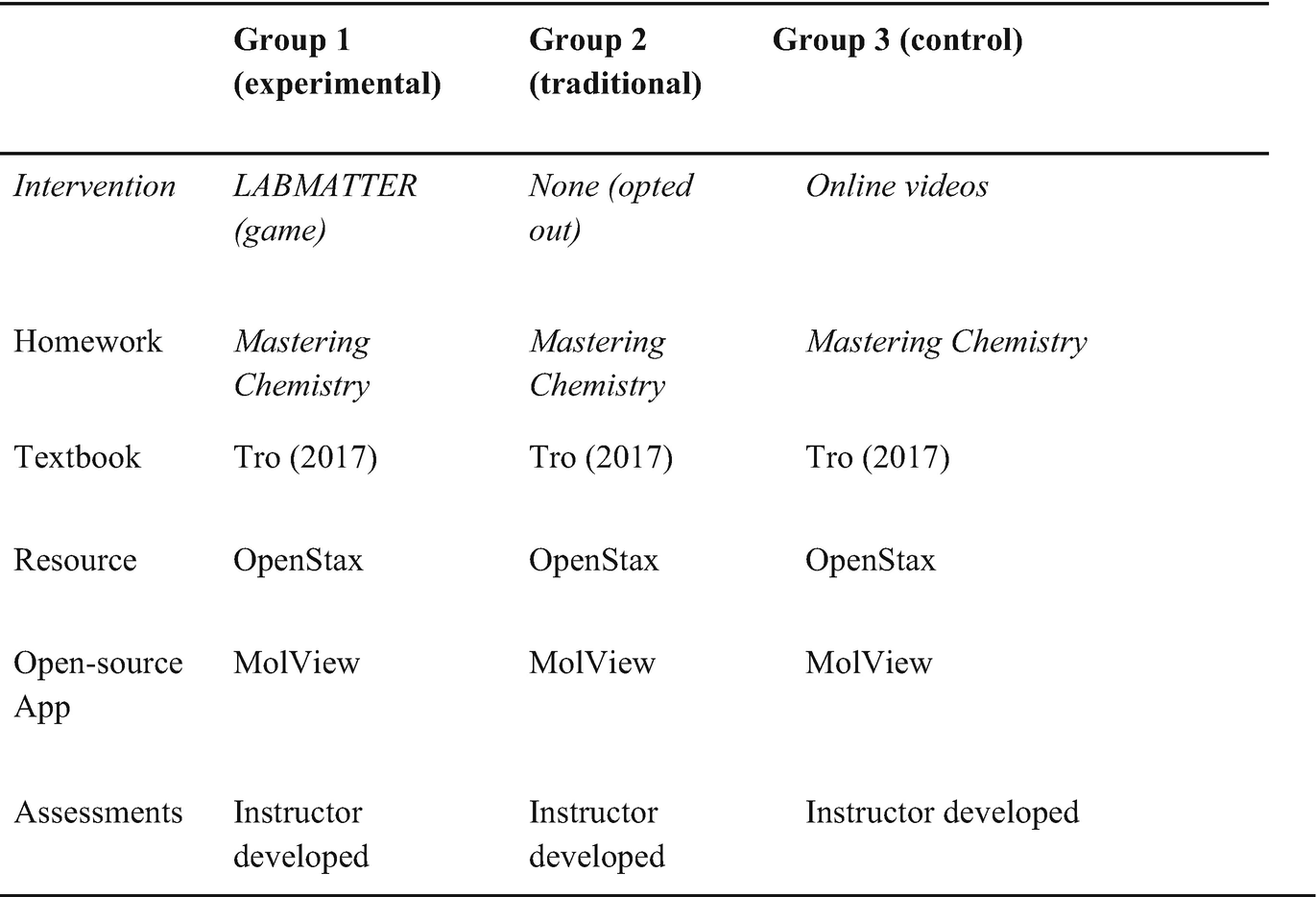 |  | Group 1 (experimental) | Group 2 (traditional) | Group 3 (control) |
|---|---|---|---|
| Intervention | LABMATTER (game) | None (opted out) | Online videos |
| Homework | Mastering Chemistry | Mastering Chemistry | Mastering Chemistry |
| Textbook | Tro (2017) | Tro (2017) | Tro (2017) |
| Resource | OpenStax | OpenStax | OpenStax |
| Open-source App | MolView | MolView | MolView |
| Assessments | Instructor developed | Instructor developed | Instructor developed |